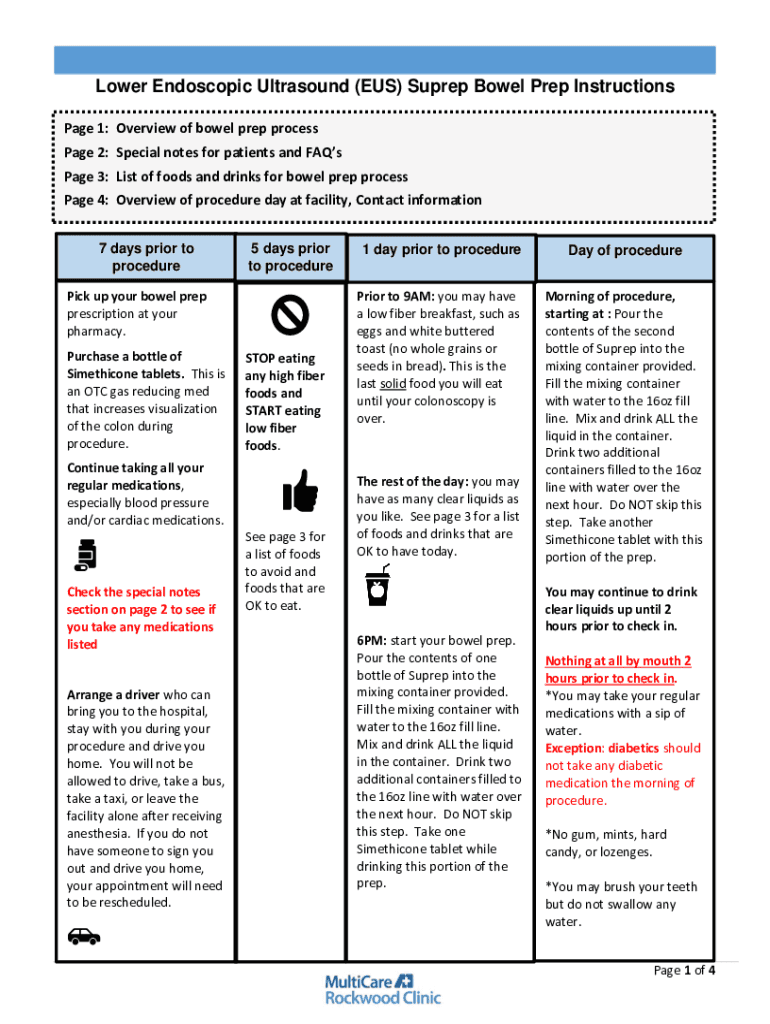 Lower Endoscopic Ultrasound (EUS) Suprep Bowel Prep Instructions

Page 1: Overview of bowel prep process
Page 2: Special notes for patients and FAQ's
Page 3: List of foods and drinks for bowel prep process
Page 4: Overview of procedure day at facility, Contact information

7 days prior to procedure

Pick up your bowel prep prescription at your pharmacy.

Purchase a bottle of Simethicone tablets. This is an OTC gas reducing med that increases visualization of the colon during procedure.

Continue taking all your regular medications, especially blood pressure and/or cardiac medications.

Check the special notes section on page 2 to see if you take any medications listed

Arrange a driver who can bring you to the hospital, stay with you during your procedure and drive you home. You will not be allowed to drive, take a bus, take a taxi, or leave the facility alone after receiving anesthesia. If you do not have someone to sign you out and drive you home, your appointment will need to be rescheduled.

5 days prior to procedure

STOP eating any high fiber foods and START eating low fiber foods.

See page 3 for a list of foods to avoid and foods that are OK to eat.

1 day prior to procedure

Prior to 9AM: you may have a low fiber breakfast, such as eggs and white buttered toast (no whole grains or seeds in bread). This is the last solid food you will eat until your colonoscopy is over.

The rest of the day: you may have as many clear liquids as you like. See page 3 for a list of foods and drinks that are OK to have today.

6PM: start your bowel prep. Pour the contents of one bottle of Suprep into the mixing container provided. Fill the mixing container with water to the 16oz fill line. Mix and drink ALL the liquid in the container. Drink two additional containers filled to the 16oz line with water over the next hour. Do NOT skip this step. Take one Simethicone tablet while drinking this portion of the prep.

Day of procedure

Morning of procedure, starting at : Pour the contents of the second bottle of Suprep into the mixing container provided. Fill the mixing container with water to the 16oz fill line. Mix and drink ALL the liquid in the container. Drink two additional containers filled to the 16oz line with water over the next hour. Do NOT skip this step. Take another Simethicone tablet with this portion of the prep.

You may continue to drink clear liquids up until 2 hours prior to check in.

Nothing at all by mouth 2 hours prior to check in.
*You may take your regular medications with a sip of water.
Exception: diabetics should not take any diabetic medication the morning of procedure.

*No gum, mints, hard candy, or lozenges.

*You may brush your teeth but do not swallow any water.

Page 1 of 4

MultiCare Rockwood Clinic